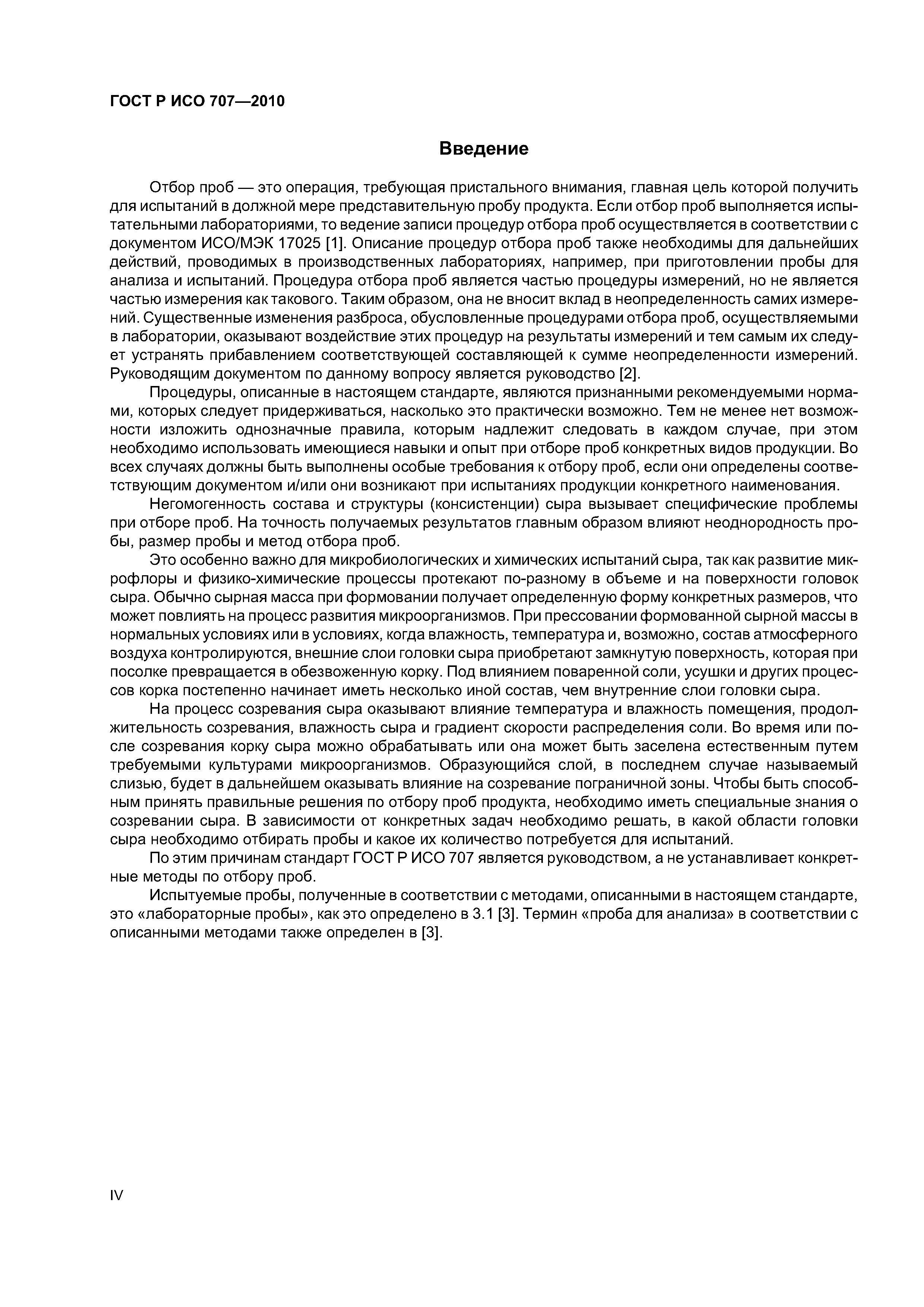 ГОСТ Р ИСО 707—2010

Введение

Отбор проб — это операция, требующая пристального внимания, главная цель которой получить для испытаний в должной мере представительную пробу продукта. Если отбор проб выполняется испытательными лабораториями, то ведение записи процедур отбора проб осуществляется в соответствии с документом ИСО/МЭК 17025 [1]. Описание процедур отбора проб также необходимы для дальнейших действий, проводимых в производственных лабораториях, например, при приготовлении пробы для анализа и испытаний. Процедура отбора проб является частью процедуры измерений, но не является частью измерения как такового. Таким образом, она не вносит вклад в неопределенность самих измерений. Существенные изменения разброса, обусловленные процедурами отбора проб, осуществляемыми в лаборатории, оказывают воздействие этих процедур на результаты измерений и тем самым их следует устранять прибавлением соответствующей составляющей к сумме неопределенности измерений. Руководящим документом по данному вопросу является руководство [2].

Процедуры, описанные в настоящем стандарте, являются признанными рекомендуемыми нормами, которых следует придерживаться, насколько это практически возможно. Тем не менее нет возможности изложить однозначные правила, которым надлежит следовать в каждом случае, при этом необходимо использовать имеющиеся навыки и опыт при отборе проб конкретных видов продукции. Во всех случаях должны быть выполнены особые требования к отбору проб, если они определены соответствующим документом и/или они возникают при испытаниях продукции конкретного наименования.

Негомогенность состава и структуры (консистенции) сыра вызывает специфические проблемы при отборе проб. На точность получаемых результатов главным образом влияют неоднородность пробы, размер пробы и метод отбора проб.

Это особенно важно для микробиологических и химических испытаний сыра, так как развитие микрофлоры и физико-химические процессы протекают по-разному в объеме и на поверхности головок сыра. Обычно сырная масса при формовании получает определенную форму конкретных размеров, что может повлиять на процесс развития микроорганизмов. При прессовании формованной сырной массы в нормальных условиях или в условиях, когда влажность, температура и, возможно, состав атмосферного воздуха контролируются, внешние слои головки сыра приобретают замкнутую поверхность, которая при посолке превращается в обезвоженную корку. Под влиянием поваренной соли, усушки и других процессов корка постепенно начинает иметь несколько иной состав, чем внутренние слои головки сыра.

На процесс созревания сыра оказывают влияние температура и влажность помещения, продолжительность созревания, влажность сыра и градиент скорости распределения соли. Во время или после созревания корку сыра можно обрабатывать или она может быть заселена естественным путем требуемыми культурами микроорганизмов. Образующийся слой, в последнем случае называемый слизью, будет в дальнейшем оказывать влияние на созревание пограничной зоны. Чтобы быть способным принять правильные решения по отбору проб продукта, необходимо иметь специальные знания о созревании сыра. В зависимости от конкретных задач необходимо решать, в какой области головки сыра необходимо отбирать пробы и какое их количество потребуется для испытаний.

По этим причинам стандарт ГОСТ Р ИСО 707 является руководством, а не устанавливает конкретные методы по отбору проб.

Испытуемые пробы, полученные в соответствии с методами, описанными в настоящем стандарте, это «лабораторные пробы», как это определено в 3.1 [3]. Термин «проба для анализа» в соответствии с описанными методами также определен в [3].

IV